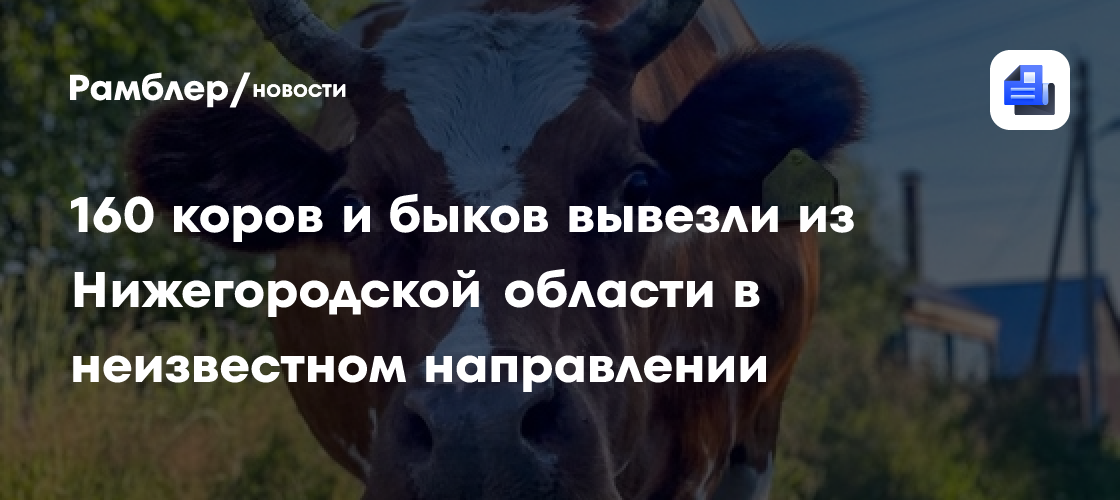 Рамблер/новости

160 коров и быков вывезли из Нижегородской области в неизвестном направлении